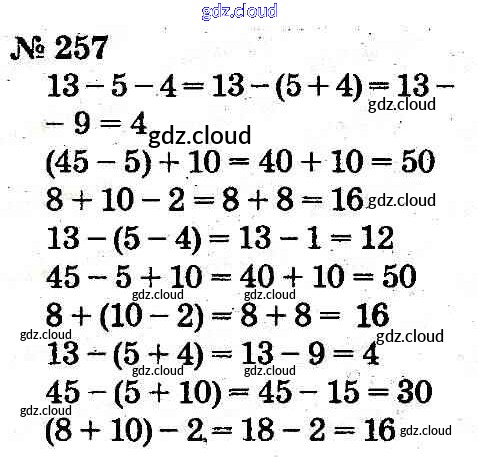 gdz.cloud

№ 257

$13 - 5 - 4 = 13 - (5 + 4) = 13 -$ gdz.cloud
$- 9 = 4$ gdz.cloud
$(45 - 5) + 10 = 40 + 10 = 50$
$8 + 10 - 2 = 8 + 8 = 16$ gdz.cloud
$13 - (5 - 4) = 13 - 1 = 12$
$45 - 5 + 10 = 40 + 10 = 50$
gdz.cloud gdz.cloud
$8 + (10 - 2) = 8 + 8 = 16$
gdz.cloud gdz.cloud
$13 - (5 + 4) = 13 - 9 = 4$
gdz.cloud gdz.cloud
$45 - (5 + 10) = 45 - 15 = 30$
gdz.cloud
$(8 + 10) - 2 = 18 - 2 = 16$ gdz.cloud